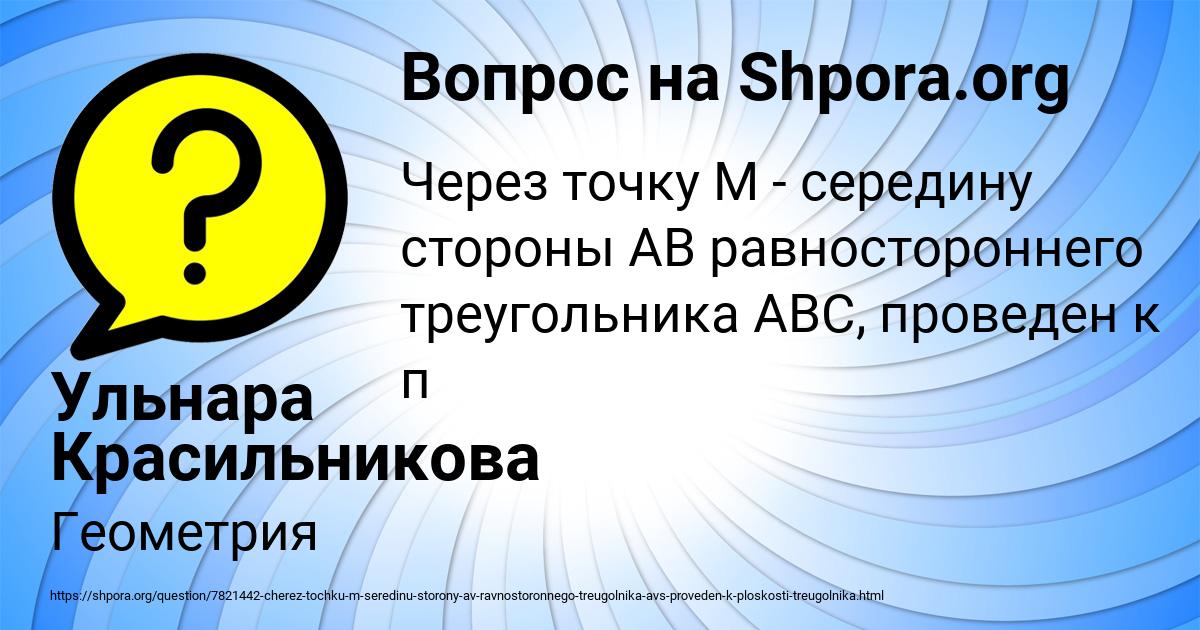 Вопрос на Shpora.org

Через точку М - середину стороны АВ равностороннего треугольника АВС, проведен к п

Ульнара Красильникова

Геометрия

https://shpora.org/question/7821442-cherez-tochku-m-seredinu-storony-av-ravnostoronnego-treugolnika-avs-proveden-k-ploskosti-treugolnika.html